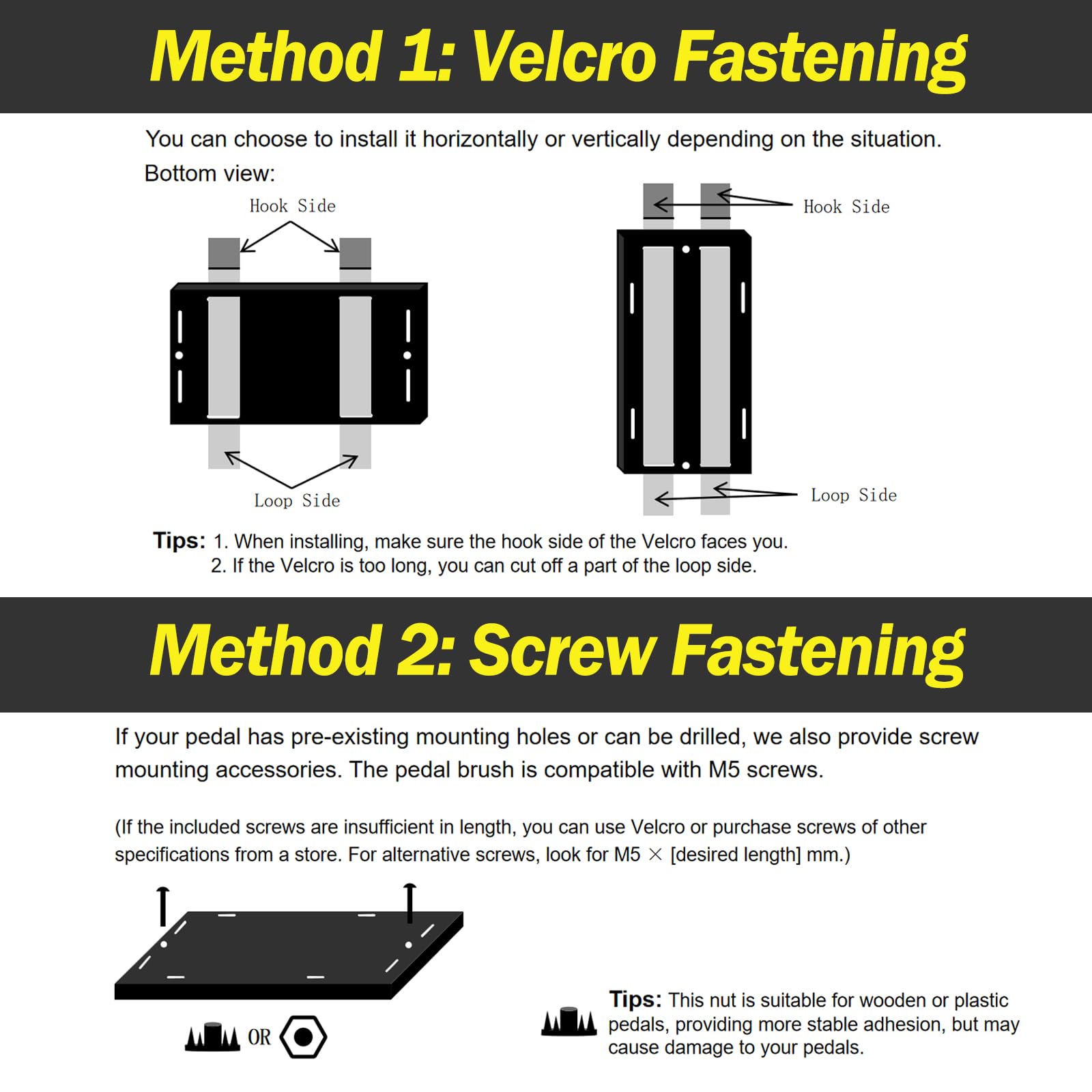 Method 1: Velcro Fastening

You can choose to install it horizontally or vertically depending on the situation.
Bottom view:

Hook Side

Loop Side

Hook Side

Loop Side

Tips: 1. When installing, make sure the hook side of the Velcro faces you.
2. If the Velcro is too long, you can cut off a part of the loop side.

Method 2: Screw Fastening

If your pedal has pre-existing mounting holes or can be drilled, we also provide screw mounting accessories. The pedal brush is compatible with M5 screws.

(If the included screws are insufficient in length, you can use Velcro or purchase screws of other specifications from a store. For alternative screws, look for M5 × [desired length] mm.)

OR

Tips: This nut is suitable for wooden or plastic pedals, providing more stable adhesion, but may cause damage to your pedals.